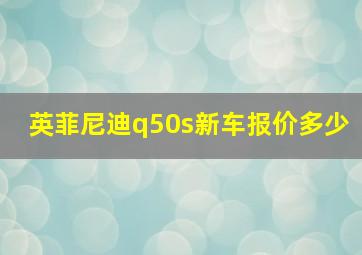 英菲尼迪q50s新车报价多少